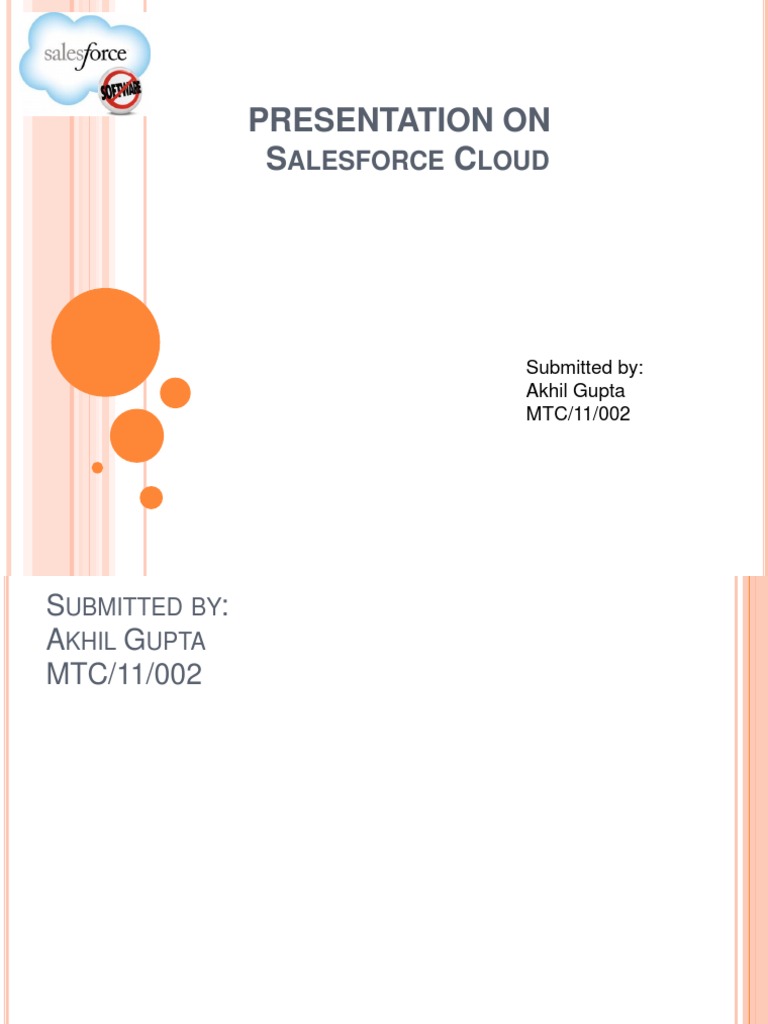 salesforce

SOFTWARE

PRESENTATION ON
SALESFORCE CLOUD

Submitted by:
Akhil Gupta
MTC/11/002

SUBMITTED BY:
AKHIL GUPTA
MTC/11/002